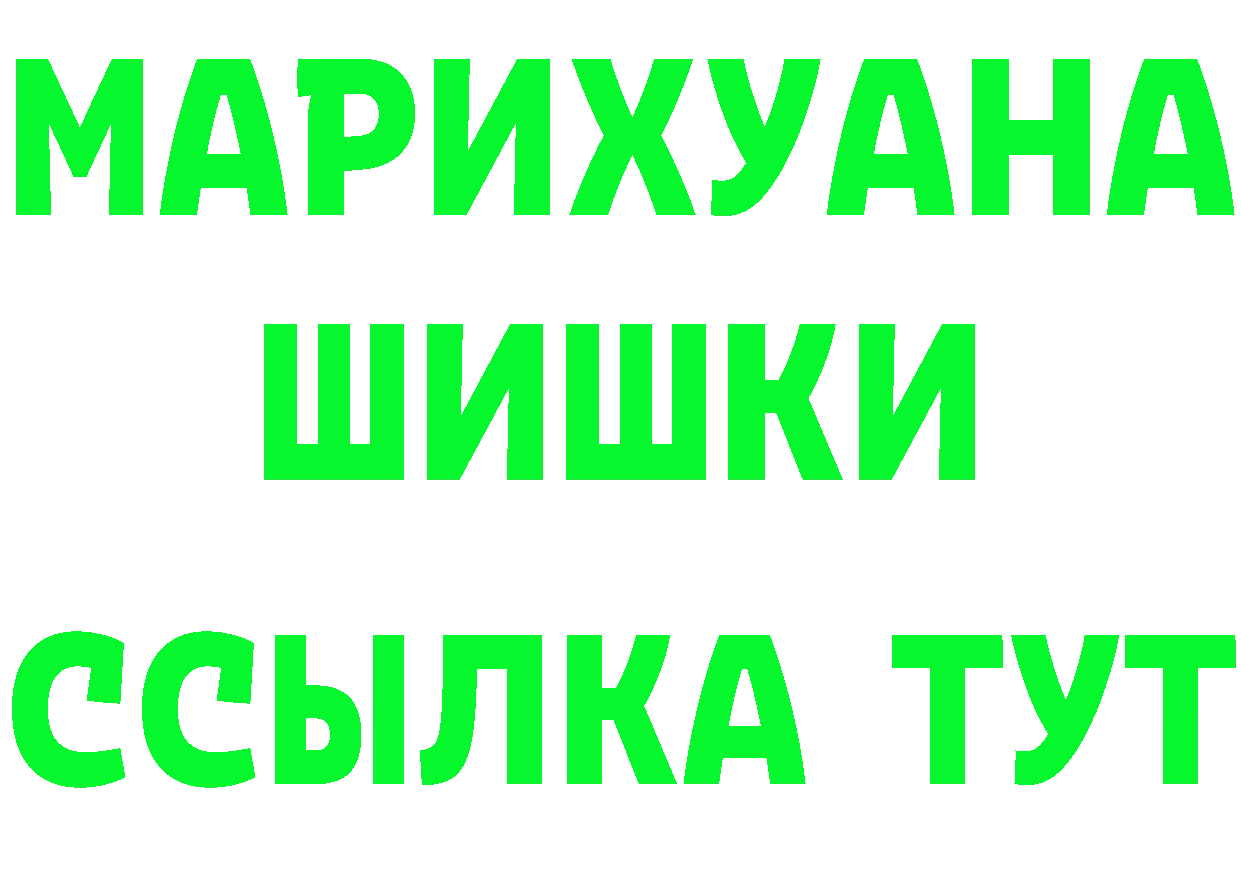 МАРИХУАНА
ШИШКИ
ССЫЛКА ТУТ